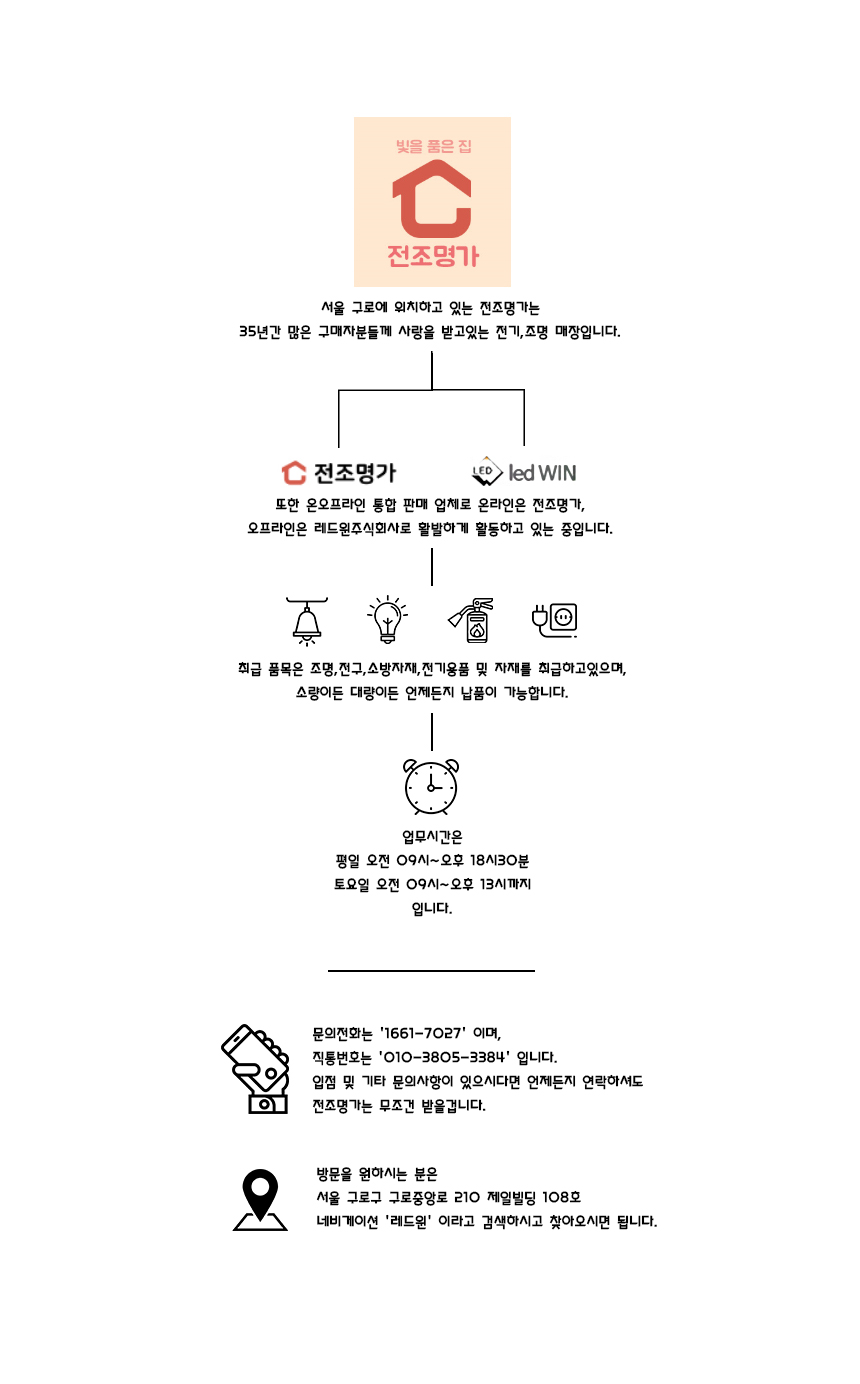 빛을 품은 집

전조명가

서울 구로에 위치하고 있는 전조명가는
35년간 많은 구매자분들께 사랑을 받고있는 전기,조명 매장입니다.

전조명가

LED led WIN

또한 온오프라인 통합 판매 업체로 온라인은 전조명가,
오프라인은 레드윈주식회사로 활발하게 활동하고 있는 중입니다.

취급 품목은 조명,전구,소방자재,전기용품 및 자재를 취급하고있으며,
소량이든 대량이든 언제든지 납품이 가능합니다.

업무시간은
평일 오전 09시~오후 18시30분
토요일 오전 09시~오후 13시까지
입니다.

문의전화는 '1661-7027' 이며,
직통번호는 '010-3805-3384' 입니다.
입점 및 기타 문의사항이 있으시다면 언제든지 연락하셔도
전조명가는 무조건 받을겁니다.

방문을 원하시는 분은
서울 구로구 구로중앙로 210 제일빌딩 108호
네비게이션 '레드윈' 이라고 검색하시고 찾아오시면 됩니다.